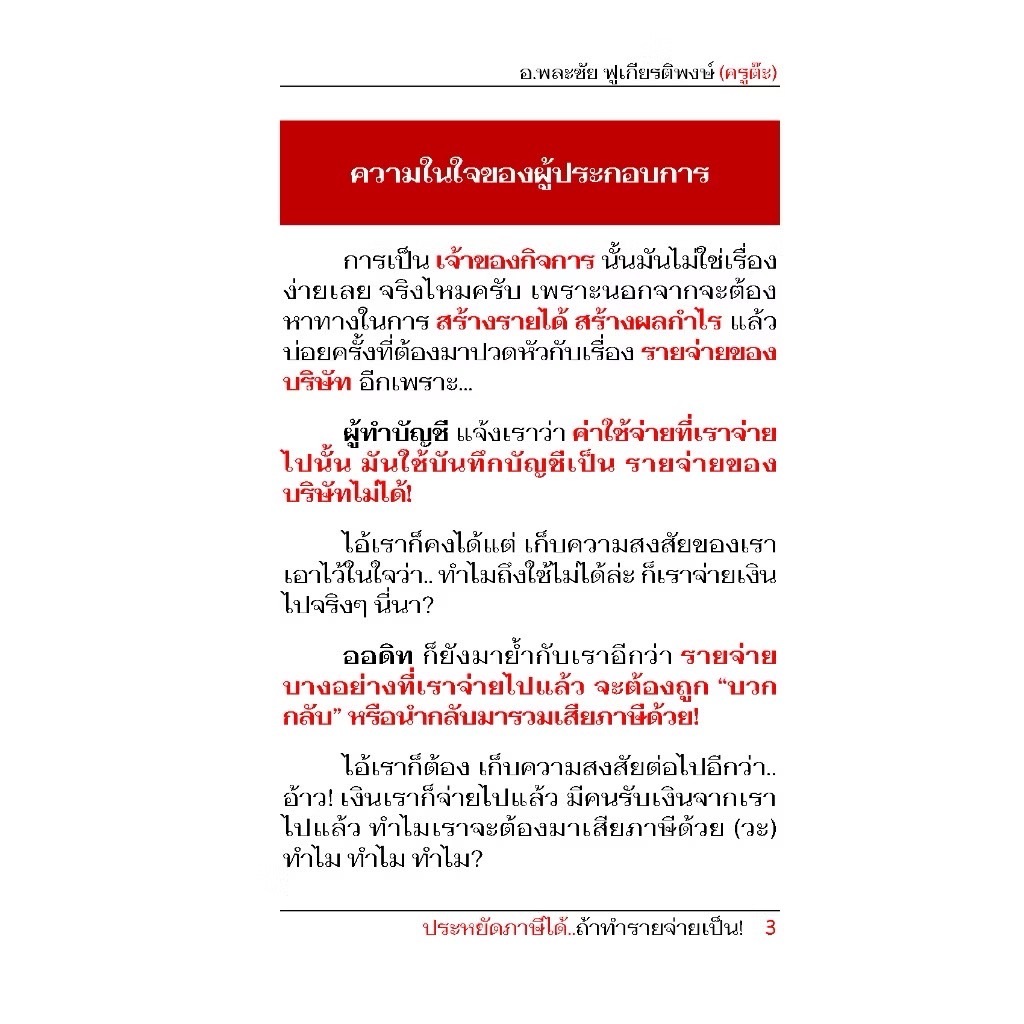 อ.พละชัย ฟูเกียรติพงษ์ (ครูต๊ะ)

ความในใจของผู้ประกอบการ

การเป็น เจ้าของกิจการ นั้นมันไม่ใช่เรื่องง่ายเลย จริงไหมครับ เพราะนอกจากจะต้องหาทางในการ สร้างรายได้ สร้างผลกำไร แล้ว บ่อยครั้งที่ต้องมาปวดหัวกับเรื่อง รายจ่ายของบริษัท อีกเพราะ...

ผู้ทำบัญชี แจ้งเราว่า ค่าใช้จ่ายที่เราจ่ายไปนั้น มันใช้บันทึกบัญชีเป็น รายจ่ายของบริษัทไม่ได้!

ไอ้เราก็คงได้แต่ เก็บความสงสัยของเราเอาไว้ในใจว่า.. ทำไมถึงใช้ไม่ได้ล่ะ ก็เราจ่ายเงินไปจริงๆ นี่นา?

ออดิท ก็ยังมาย้ำกับเราอีกว่า รายจ่ายบางอย่างที่เราจ่ายไปแล้ว จะต้องถูก “บวกกลับ” หรือนำกลับมารวมเสียภาษีด้วย!

ไอ้เราก็ต้อง เก็บความสงสัยต่อไปอีกว่า.. อ้าว! เงินเราก็จ่ายไปแล้ว มีคนรับเงินจากเราไปแล้ว ทำไมเราจะต้องมาเสียภาษีด้วย (วะ) ทำไม ทำไม ทำไม?

ประหยัดภาษีได้..ถ้าทำรายจ่ายเป็น! 3